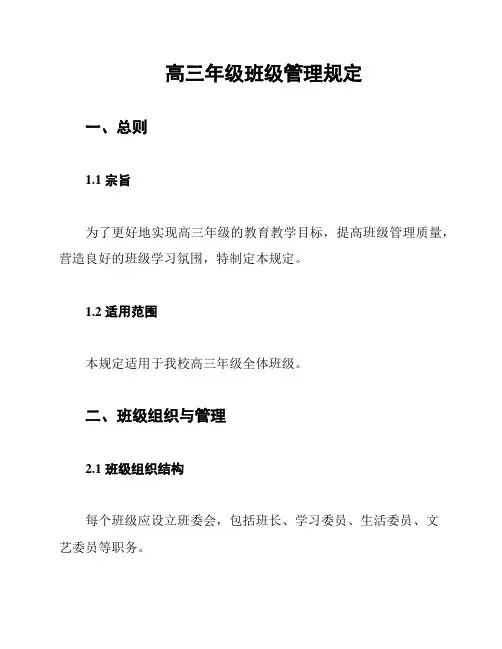 高三年级班级管理规定

一、总则

1.1 宗旨

为了更好地实现高三年级的教育教学目标，提高班级管理质量，营造良好的班级学习氛围，特制定本规定。

1.2 适用范围

本规定适用于我校高三年级全体班级。

二、班级组织与管理

2.1 班级组织结构

每个班级应设立班委会，包括班长、学习委员、生活委员、文艺委员等职务。